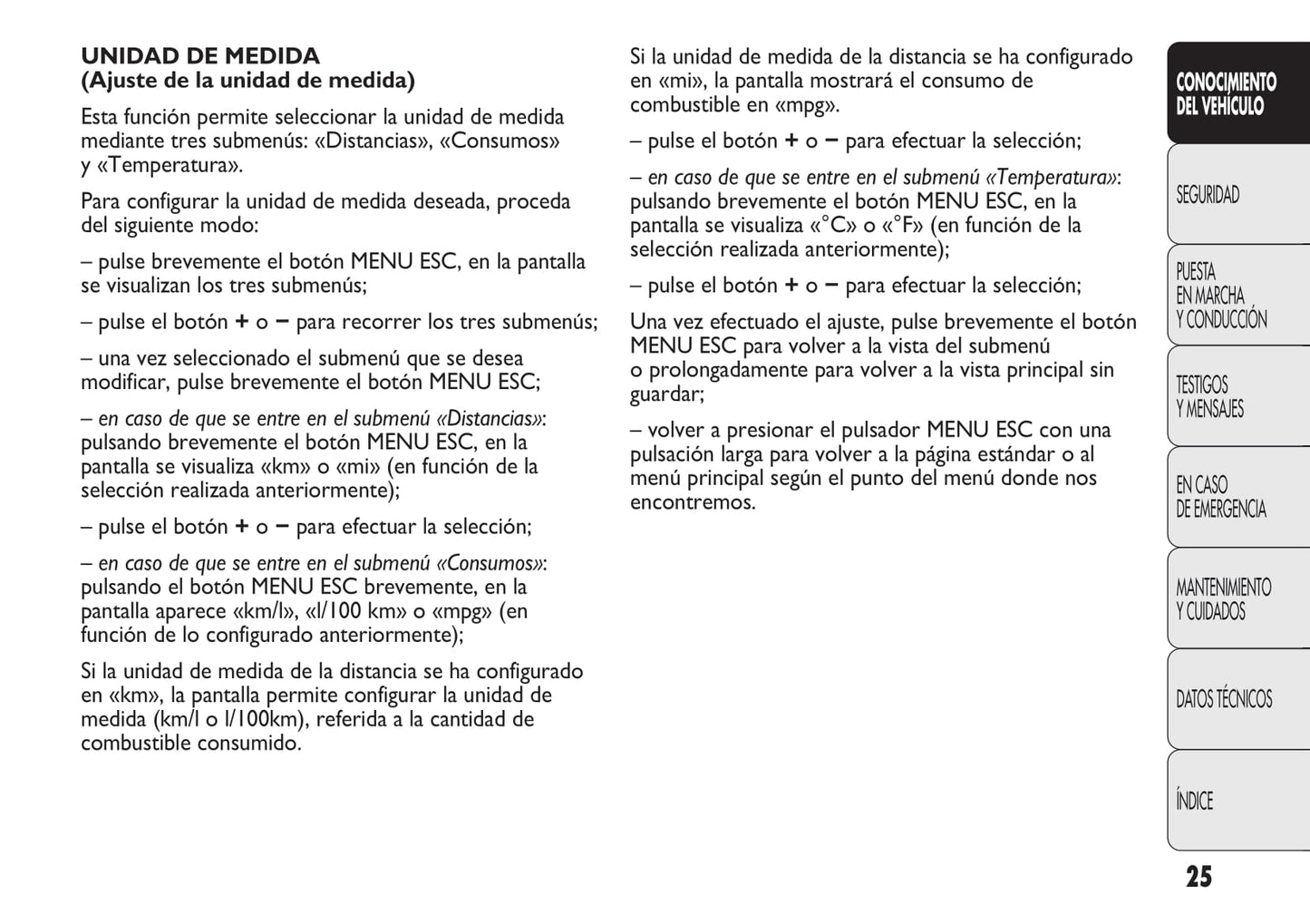 UNIDAD DE MEDIDA
(Ajuste de la unidad de medida)

Esta función permite seleccionar la unidad de medida mediante tres submenús: «Distancias», «Consumos» y «Temperatura».

Para configurar la unidad de medida deseada, proceda del siguiente modo:

– pulse brevemente el botón MENU ESC, en la pantalla se visualizan los tres submenús;

– pulse el botón + o – para recorrer los tres submenús;

– una vez seleccionado el submenú que se desea modificar, pulse brevemente el botón MENU ESC;

– en caso de que se entre en el submenú «Distancias»: pulsando brevemente el botón MENU ESC, en la pantalla se visualiza «km» o «mi» (en función de la selección realizada anteriormente);

– pulse el botón + o – para efectuar la selección;

– en caso de que se entre en el submenú «Consumos»: pulsando el botón MENU ESC brevemente, en la pantalla aparece «km/l», «l/100 km» o «mpg» (en función de lo configurado anteriormente);

Si la unidad de medida de la distancia se ha configurado en «km», la pantalla permite configurar la unidad de medida (km/l o l/100km), referida a la cantidad de combustible consumido.

Si la unidad de medida de la distancia se ha configurado en «mi», la pantalla mostrará el consumo de combustible en «mpg».

– pulse el botón + o – para efectuar la selección;

– en caso de que se entre en el submenú «Temperatura»: pulsando brevemente el botón MENU ESC, en la pantalla se visualiza «°C» o «°F» (en función de la selección realizada anteriormente);

– pulse el botón + o – para efectuar la selección;

Una vez efectuado el ajuste, pulse brevemente el botón MENU ESC para volver a la vista del submenú o prolongadamente para volver a la vista principal sin guardar;

– volver a presionar el pulsador MENU ESC con una pulsación larga para volver a la página estándar o al menú principal según el punto del menú donde nos encontremos.

CONOCIMIENTO DEL VEHÍCULO

SEGURIDAD

PUESTA EN MARCHA Y CONDUCCIÓN

TESTIGOS Y MENSAJES

EN CASO DE EMERGENCIA

MANTENIMIENTO Y CUIDADOS

DATOS TÉCNICOS

ÍNDICE

25